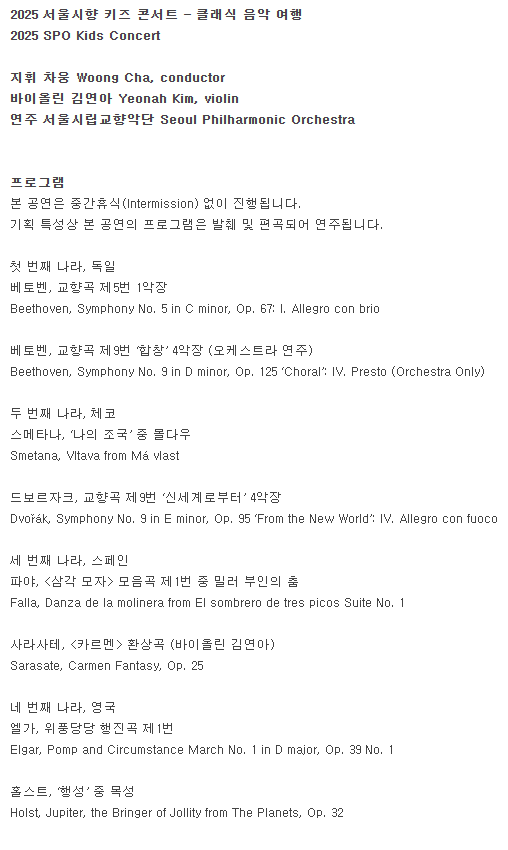 2025 서울시향 키즈 콘서트 - 클래식 음악 여행
2025 SPO Kids Concert

지휘 차웅 Woong Cha, conductor
바이올린 김연아 Yeonah Kim, violin
연주 서울시립교향악단 Seoul Philharmonic Orchestra

프로그램
본 공연은 중간휴식(Intermission) 없이 진행됩니다.
기획 특성상 본 공연의 프로그램은 발췌 및 편곡되어 연주됩니다.

첫 번째 나라, 독일
베토벤, 교향곡 제5번 1악장
Beethoven, Symphony No. 5 in C minor, Op. 67: I. Allegro con brio

베토벤, 교향곡 제9번 '합창' 4악장 (오케스트라 연주)
Beethoven, Symphony No. 9 in D minor, Op. 125 'Choral': IV. Presto (Orchestra Only)

두 번째 나라, 체코
스메타나, '나의 조국' 중 몰다우
Smetana, Vltava from Má vlast

드보르자크, 교향곡 제9번 '신세계로부터' 4악장
Dvořák, Symphony No. 9 in E minor, Op. 95 'From the New World': IV. Allegro con fuoco

세 번째 나라, 스페인
파야, <삼각 모자> 모음곡 제1번 중 밀러 부인의 춤
Falla, Danza de la molinera from El sombrero de tres picos Suite No. 1

사라사테, <카르멘> 환상곡 (바이올린 김연아)
Sarasate, Carmen Fantasy, Op. 25

네 번째 나라, 영국
엘가, 위풍당당 행진곡 제1번
Elgar, Pomp and Circumstance March No. 1 in D major, Op. 39 No. 1

홀스트, '행성' 중 목성
Holst, Jupiter, the Bringer of Jollity from The Planets, Op. 32